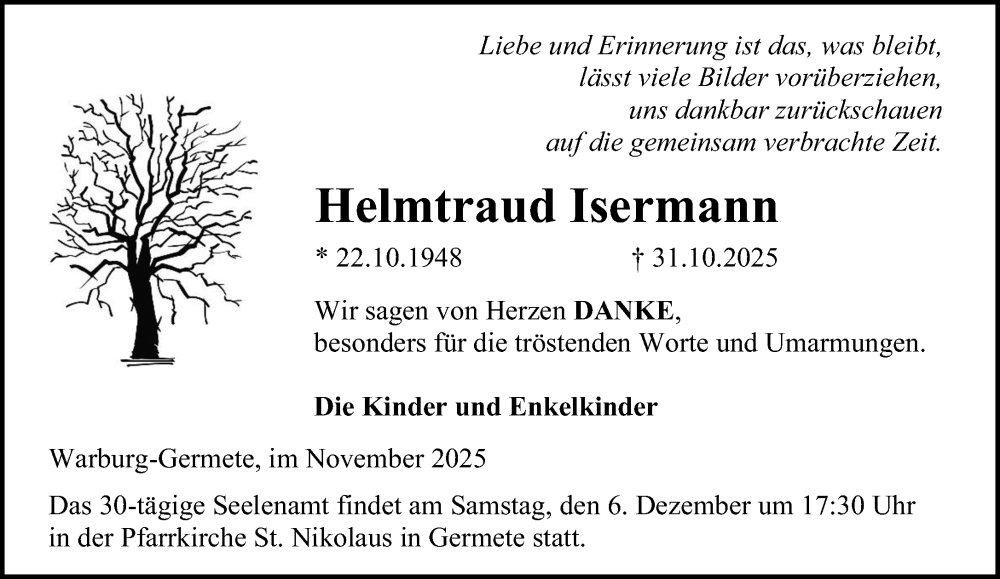 Liebe und Erinnerung ist das, was bleibt,
lässt viele Bilder vorüberziehen,
uns dankbar zurückschauen
auf die gemeinsam verbrachte Zeit.

Helmtraud Isermann

* 22.10.1948 † 31.10.2025

Wir sagen von Herzen DANKE,
besonders für die tröstenden Worte und Umarmungen.

Die Kinder und Enkelkinder

Warburg-Germete, im November 2025

Das 30-tägige Seelenamt findet am Samstag, den 6. Dezember um 17:30 Uhr in der Pfarrkirche St. Nikolaus in Germete statt.